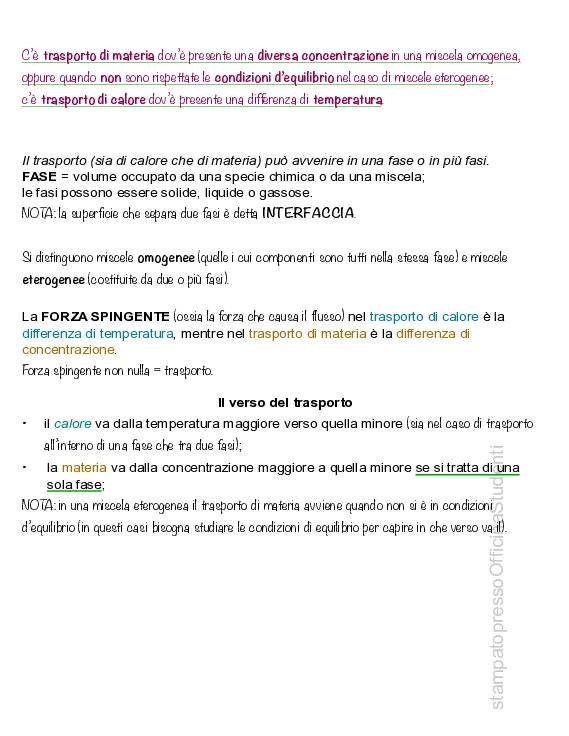 C'è trasporto di materia dov'è presente una diversa concentrazione in una miscela omogenea, oppure quando non sono rispettate le condizioni d'equilibrio nel caso di miscele eterogenee;
c'è trasporto di calore dov'è presente una differenza di temperatura

Il trasporto (sia di calore che di materia) può avvenire in una fase o in più fasi.
FASE = volume occupato da una specie chimica o da una miscela;
le fasi possono essere solide, liquide o gassose.
NOTA: la superficie che separa due fasi è detta INTERFACCIA.

Si distinguono miscele omogenee (quelle i cui componenti sono tutti nella stessa fase) e miscele eterogenee (costituite da due o più fasi).

La FORZA SPINGENTE (ossia la forza che causa il flusso) nel trasporto di calore è la differenza di temperatura, mentre nel trasporto di materia è la differenza di concentrazione.
Forza spingente non nulla = trasporto.

Il verso del trasporto

• il calore va dalla temperatura maggiore verso quella minore (sia nel caso di trasporto all'interno di una fase che tra due fasi);
• la materia va dalla concentrazione maggiore a quella minore se si tratta di una sola fase;

NOTA: in una miscela eterogenea il trasporto di materia avviene quando non si è in condizioni d'equilibrio (in questi casi bisogna studiare le condizioni di equilibrio per capire in che verso va il).

stampato presso OfficinaStudenti